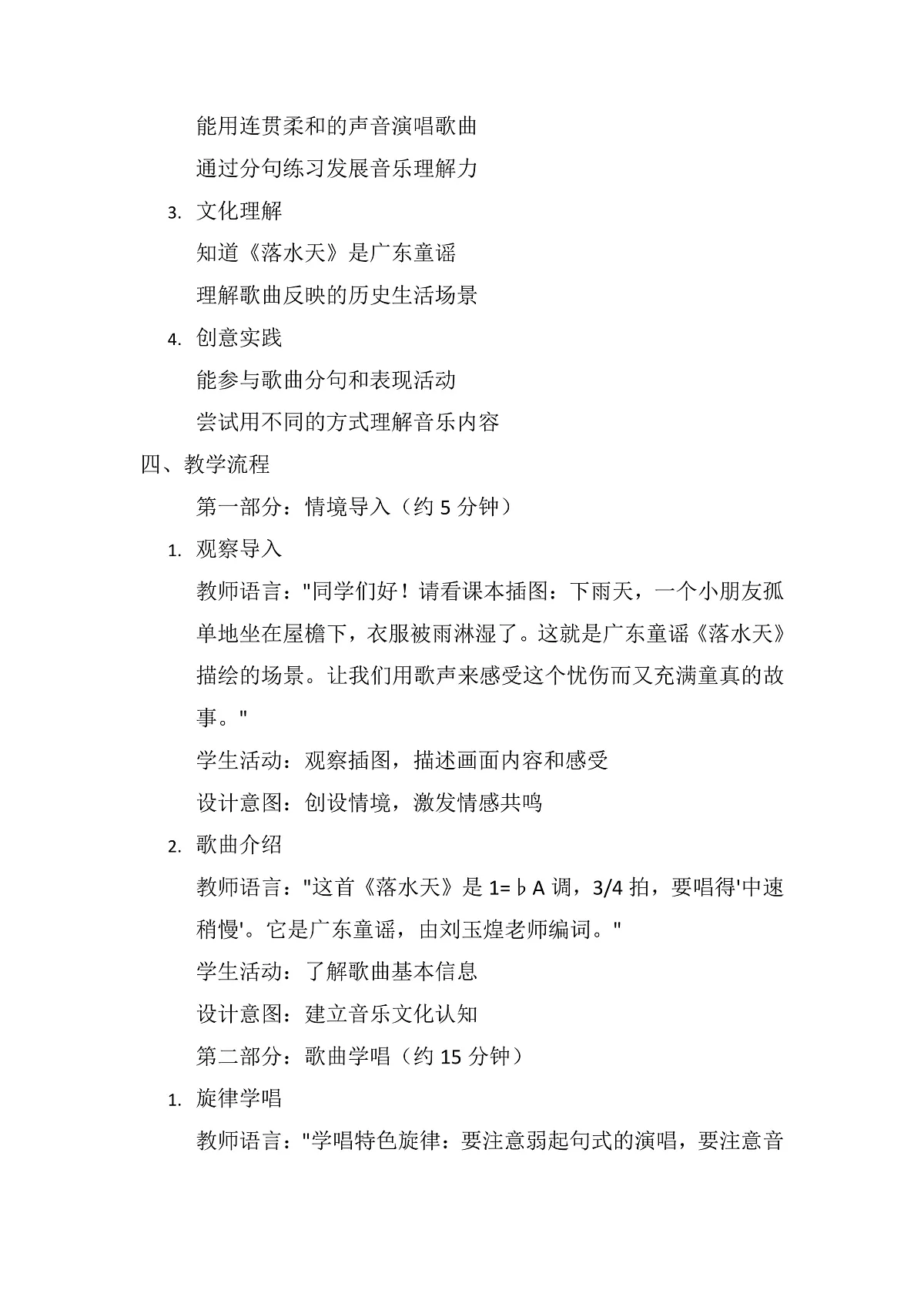 能用连贯柔和的声音演唱歌曲

通过分句练习发展音乐理解力

3. 文化理解

知道《落水天》是广东童谣

理解歌曲反映的历史生活场景

4. 创意实践

能参与歌曲分句和表现活动

尝试用不同的方式理解音乐内容

四、教学流程

第一部分：情境导入（约 5 分钟）

1. 观察导入

教师语言："同学们好！请看课本插图：下雨天，一个小朋友孤单地坐在屋檐下，衣服被雨淋湿了。这就是广东童谣《落水天》描绘的场景。让我们用歌声来感受这个忧伤而又充满童真的故事。"

学生活动：观察插图，描述画面内容和感受

设计意图：创设情境，激发情感共鸣

2. 歌曲介绍

教师语言："这首《落水天》是 1=♭A 调，3/4 拍，要唱得'中速稍慢'。它是广东童谣，由刘玉煌老师编词。"

学生活动：了解歌曲基本信息

设计意图：建立音乐文化认知

第二部分：歌曲学唱（约 15 分钟）

1. 旋律学唱

教师语言："学唱特色旋律：要注意弱起句式的演唱，要注意音